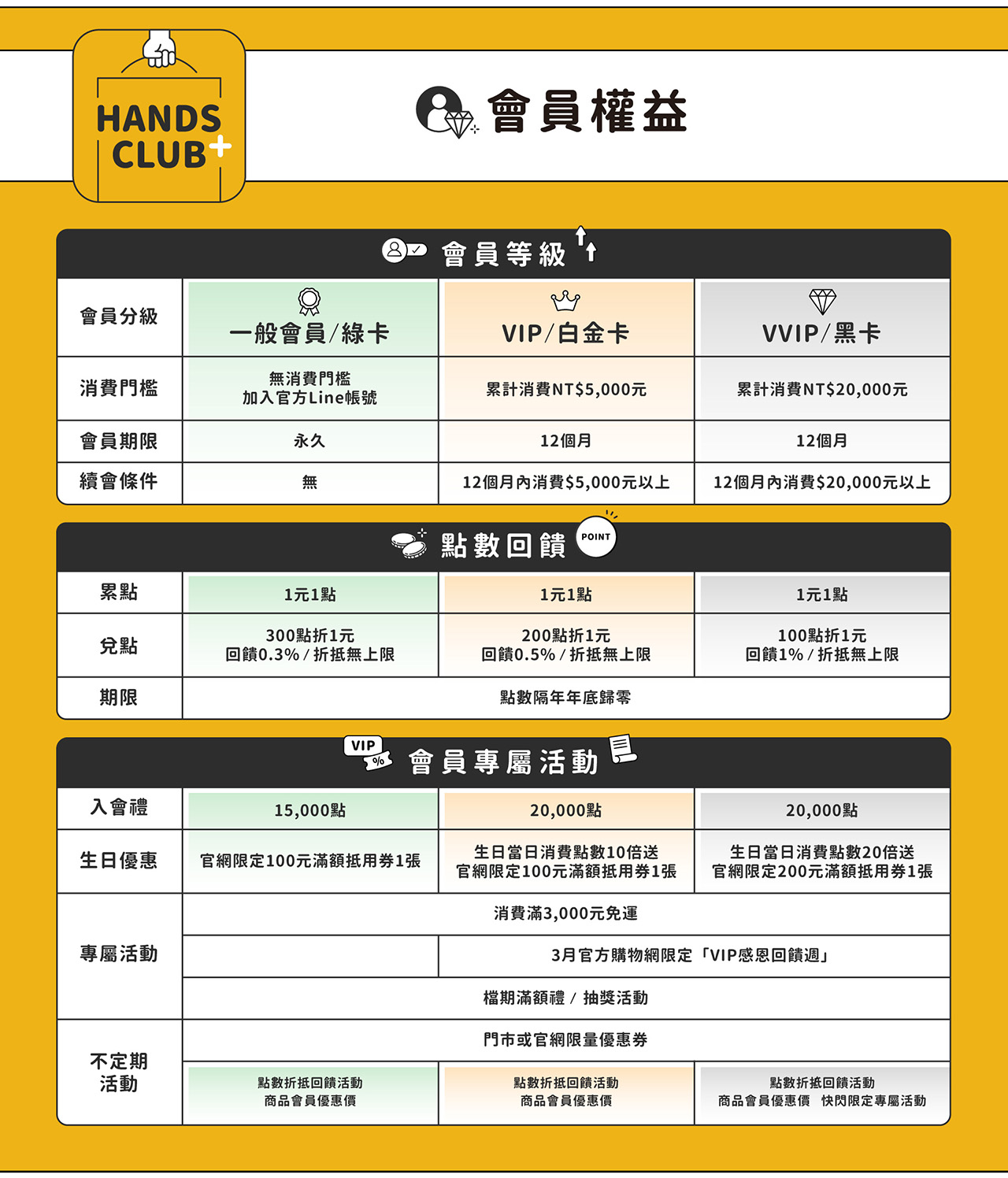 HANDS CLUB+

會員權益

會員等級

| 會員分級 | 一般會員/綠卡 | VIP/白金卡 | VVIP/黑卡 |
|---|---|---|---|
| 消費門檻 | 無消費門檻 加入官方Line帳號 | 累計消費NT$5,000元 | 累計消費NT$20,000元 |
| 會員期限 | 永久 | 12個月 | 12個月 |
| 續會條件 | 無 | 12個月內消費$5,000元以上 | 12個月內消費$20,000元以上 |

點數回饋 POINT

| 累點 | 1元1點 | 1元1點 | 1元1點 |
|---|---|---|---|
| 兌點 | 300點折1元 回饋0.3% / 折抵無上限 | 200點折1元 回饋0.5% / 折抵無上限 | 100點折1元 回饋1% / 折抵無上限 |
| 期限 | 點數隔年年底歸零 | | |

VIP %
會員專屬活動

| 入會禮 | 15,000點 | 20,000點 | 20,000點 |
|---|---|---|---|
| 生日優惠 | 官網限定100元滿額抵用券1張 | 生日當日消費點數10倍送 官網限定100元滿額抵用券1張 | 生日當日消費點數20倍送 官網限定200元滿額抵用券1張 |
| 專屬活動 | 消費滿3,000元免運 | | |
| | | 3月官方購物網限定「VIP感恩回饋週」 | |
| | 檔期滿額禮 / 抽獎活動 | | |
| 不定期活動 | 門市或官網限量優惠券 | | |
| | 點數折抵回饋活動 商品會員優惠價 | 點數折抵回饋活動 商品會員優惠價 | 點數折抵回饋活動 商品會員優惠價 快閃限定專屬活動 |